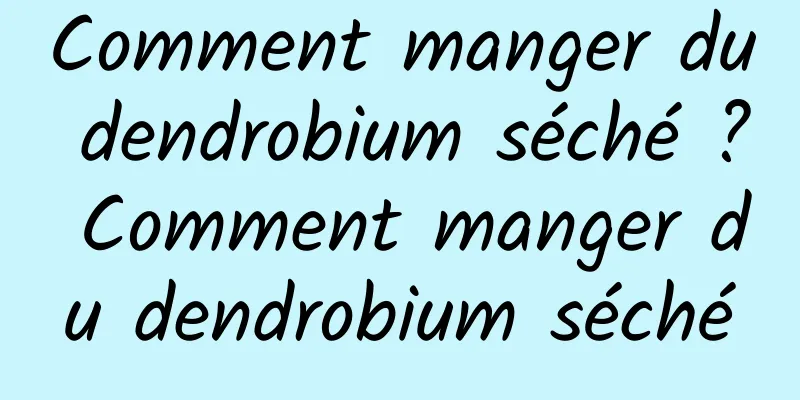 Comment manger du dendrobium séché ? Comment manger du dendrobium séché